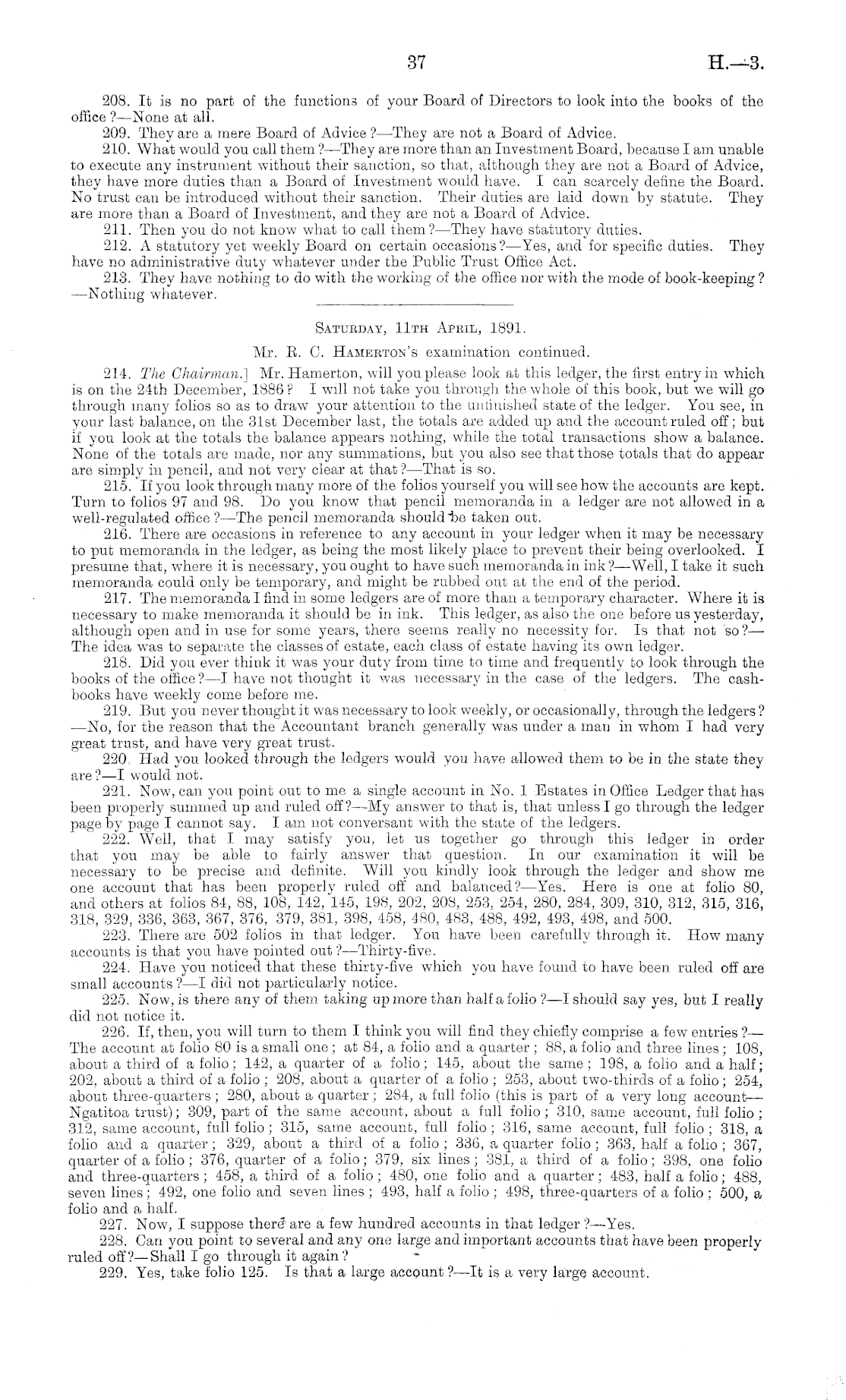 37 H.—3.

208. It is no part of the functions of your Board of Directors to look into the books of the office?—None at all.

209. They are a mere Board of Advice?—They are not a Board of Advice.

210. What would you call them?—They are more than an Investment Board, because I am unable to execute any instrument without their sanction, so that, although they are not a Board of Advice, they have more duties than a Board of Investment would have. I can scarcely define the Board. No trust can be introduced without their sanction. Their duties are laid down by statute. They are more than a Board of Investment, and they are not a Board of Advice.

211. Then you do not know what to call them?—They have statutory duties.

212. A statutory yet weekly Board on certain occasions?—Yes, and for specific duties. They have no administrative duty whatever under the Public Trust Office Act.

213. They have nothing to do with the working of the office nor with the mode of book-keeping?—Nothing whatever.

Saturday, 11th April, 1891.

Mr. R. C. Hamerton's examination continued.

214. The Chairman.] Mr. Hamerton, will you please look at this ledger, the first entry in which is on the 24th December, 1886? I will not take you through the whole of this book, but we will go through many folios so as to draw your attention to the unfinished state of the ledger. You see, in your last balance, on the 31st December last, the totals are added up and the account ruled off; but if you look at the totals the balance appears nothing, while the total transactions show a balance. None of the totals are made, nor any summations, but you also see that those totals that do appear are simply in pencil, and not very clear at that?—That is so.

215. If you look through many more of the folios yourself you will see how the accounts are kept. Turn to folios 97 and 98. Do you know that pencil memoranda in a ledger are not allowed in a well-regulated office?—The pencil memoranda should be taken out.

216. There are occasions in reference to any account in your ledger when it may be necessary to put memoranda in the ledger, as being the most likely place to prevent their being overlooked. I presume that, where it is necessary, you ought to have such memoranda in ink?—Well, I take it such memoranda could only be temporary, and might be rubbed out at the end of the period.

217. The memoranda I find in some ledgers are of more than a temporary character. Where it is necessary to make memoranda it should be in ink. This ledger, as also the one before us yesterday, although open and in use for some years, there seems really no necessity for. Is that not so?—The idea was to separate the classes of estate, each class of estate having its own ledger.

218. Did you ever think it was your duty from time to time and frequently to look through the books of the office?—I have not thought it was necessary in the case of the ledgers. The cash-books have weekly come before me.

219. But you never thought it was necessary to look weekly, or occasionally, through the ledgers?—No, for the reason that the Accountant branch generally was under a man in whom I had very great trust, and have very great trust.

220. Had you looked through the ledgers would you have allowed them to be in the state they are?—I would not.

221. Now, can you point out to me a single account in No. 1 Estates in Office Ledger that has been properly summed up and ruled off?—My answer to that is, that unless I go through the ledger page by page I cannot say. I am not conversant with the state of the ledgers.

222. Well, that I may satisfy you, let us together go through this ledger in order that you may be able to fairly answer that question. In our examination it will be necessary to be precise and definite. Will you kindly look through the ledger and show me one account that has been properly ruled off and balanced?—Yes. Here is one at folio 80, and others at folios 84, 88, 108, 142, 145, 198, 202, 208, 253, 254, 280, 284, 309, 310, 312, 315, 316, 318, 329, 336, 363, 367, 376, 379, 381, 398, 458, 480, 483, 488, 492, 493, 498, and 500.

223. There are 502 folios in that ledger. You have been carefully through it. How many accounts is that you have pointed out?—Thirty-five.

224. Have you noticed that these thirty-five which you have found to have been ruled off are small accounts?—I did not particularly notice.

225. Now, is there any of them taking up more than half a folio?—I should say yes, but I really did not notice it.

226. If, then, you will turn to them I think you will find they chiefly comprise a few entries?—The account at folio 80 is a small one; at 84, a folio and a quarter; 88, a folio and three lines; 108, about a third of a folio; 142, a quarter of a folio; 145, about the same; 198, a folio and a half; 202, about a third of a folio; 208, about a quarter of a folio; 253, about two-thirds of a folio; 254, about three-quarters; 280, about a quarter; 284, a full folio (this is part of a very long account—Ngatitoa trust); 309, part of the same account, about a full folio; 310, same account, full folio; 312, same account, full folio; 315, same account, full folio; 316, same account, full folio; 318, a folio and a quarter; 329, about a third of a folio; 336, a quarter folio; 363, half a folio; 367, quarter of a folio; 376, quarter of a folio; 379, six lines; 381, a third of a folio; 398, one folio and three-quarters; 458, a third of a folio; 480, one folio and a quarter; 483, half a folio; 488, seven lines; 492, one folio and seven lines; 493, half a folio; 498, three-quarters of a folio; 500, a folio and a half.

227. Now, I suppose there are a few hundred accounts in that ledger?—Yes.

228. Can you point to several and any one large and important accounts that have been properly ruled off?—Shall I go through it again?

229. Yes, take folio 125. Is that a large account?—It is a very large account.